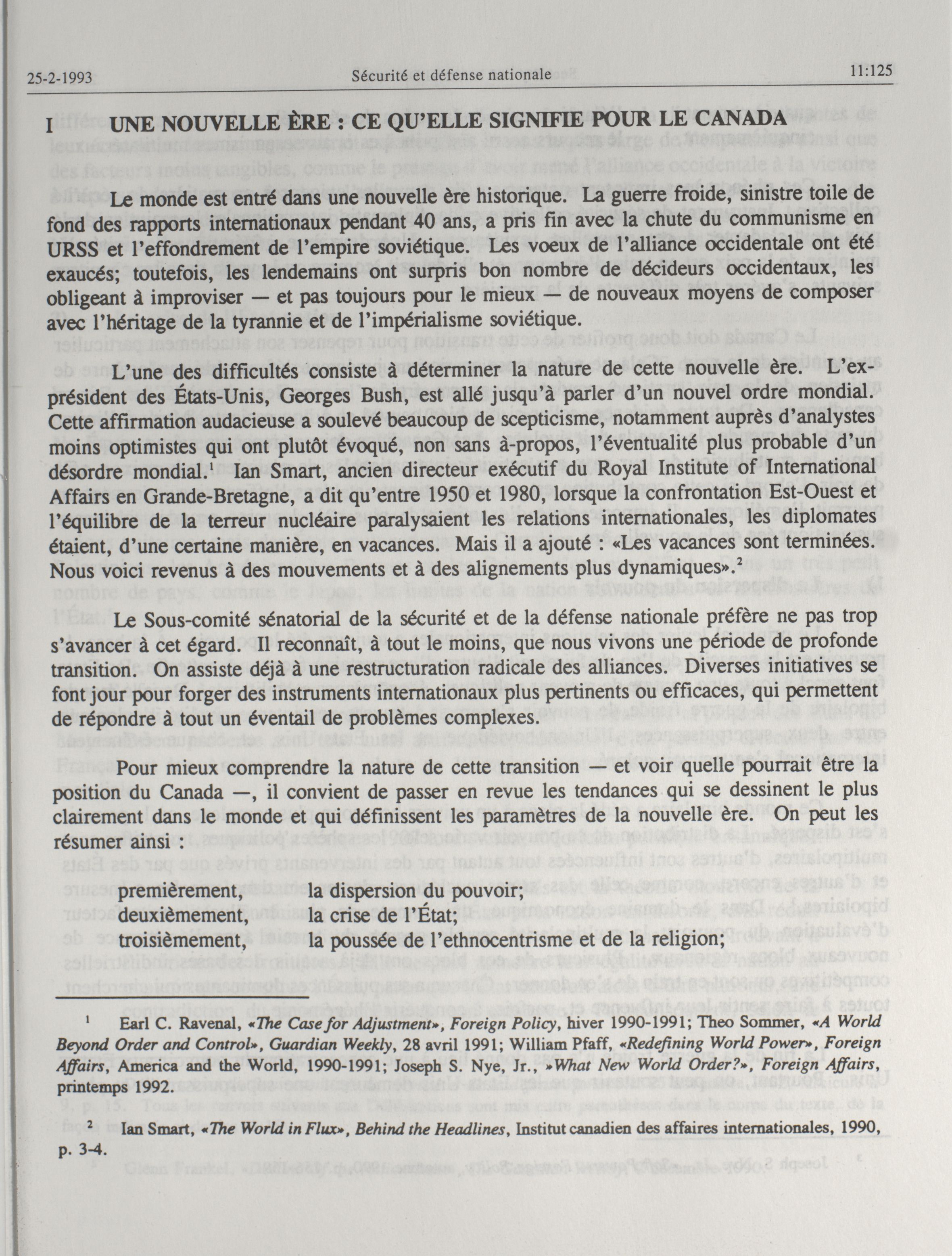 25-2-1993 Sécurité et défense nationale 11:125

I UNE NOUVELLE ÈRE : CE QU'ELLE SIGNIFIE POUR LE CANADA

Le monde est entré dans une nouvelle ère historique. La guerre froide, sinistre toile de fond des rapports internationaux pendant 40 ans, a pris fin avec la chute du communisme en URSS et l'effondrement de l'empire soviétique. Les voeux de l'alliance occidentale ont été exaucés; toutefois, les lendemains ont surpris bon nombre de décideurs occidentaux, les obligeant à improviser — et pas toujours pour le mieux — de nouveaux moyens de composer avec l'héritage de la tyrannie et de l'impérialisme soviétique.

L'une des difficultés consiste à déterminer la nature de cette nouvelle ère. L'ex-président des États-Unis, Georges Bush, est allé jusqu'à parler d'un nouvel ordre mondial. Cette affirmation audacieuse a soulevé beaucoup de scepticisme, notamment auprès d'analystes moins optimistes qui ont plutôt évoqué, non sans à-propos, l'éventualité plus probable d'un désordre mondial.$^1$ Ian Smart, ancien directeur exécutif du Royal Institute of International Affairs en Grande-Bretagne, a dit qu'entre 1950 et 1980, lorsque la confrontation Est-Ouest et l'équilibre de la terreur nucléaire paralysaient les relations internationales, les diplomates étaient, d'une certaine manière, en vacances. Mais il a ajouté : «Les vacances sont terminées. Nous voici revenus à des mouvements et à des alignements plus dynamiques».$^2$

Le Sous-comité sénatorial de la sécurité et de la défense nationale préfère ne pas trop s'avancer à cet égard. Il reconnaît, à tout le moins, que nous vivons une période de profonde transition. On assiste déjà à une restructuration radicale des alliances. Diverses initiatives se font jour pour forger des instruments internationaux plus pertinents ou efficaces, qui permettent de répondre à tout un éventail de problèmes complexes.

Pour mieux comprendre la nature de cette transition — et voir quelle pourrait être la position du Canada —, il convient de passer en revue les tendances qui se dessinent le plus clairement dans le monde et qui définissent les paramètres de la nouvelle ère. On peut les résumer ainsi :

premièrement, la dispersion du pouvoir;
deuxièmement, la crise de l'État;
troisièmement, la poussée de l'ethnocentrisme et de la religion;

$^1$ Earl C. Ravenal, «The Case for Adjustment», Foreign Policy, hiver 1990-1991; Theo Sommer, «A World Beyond Order and Control», Guardian Weekly, 28 avril 1991; William Pfaff, «Redefining World Power», Foreign Affairs, America and the World, 1990-1991; Joseph S. Nye, Jr., »What New World Order?», Foreign Affairs, printemps 1992.

$^2$ Ian Smart, «The World in Flux», Behind the Headlines, Institut canadien des affaires internationales, 1990, p. 3-4.